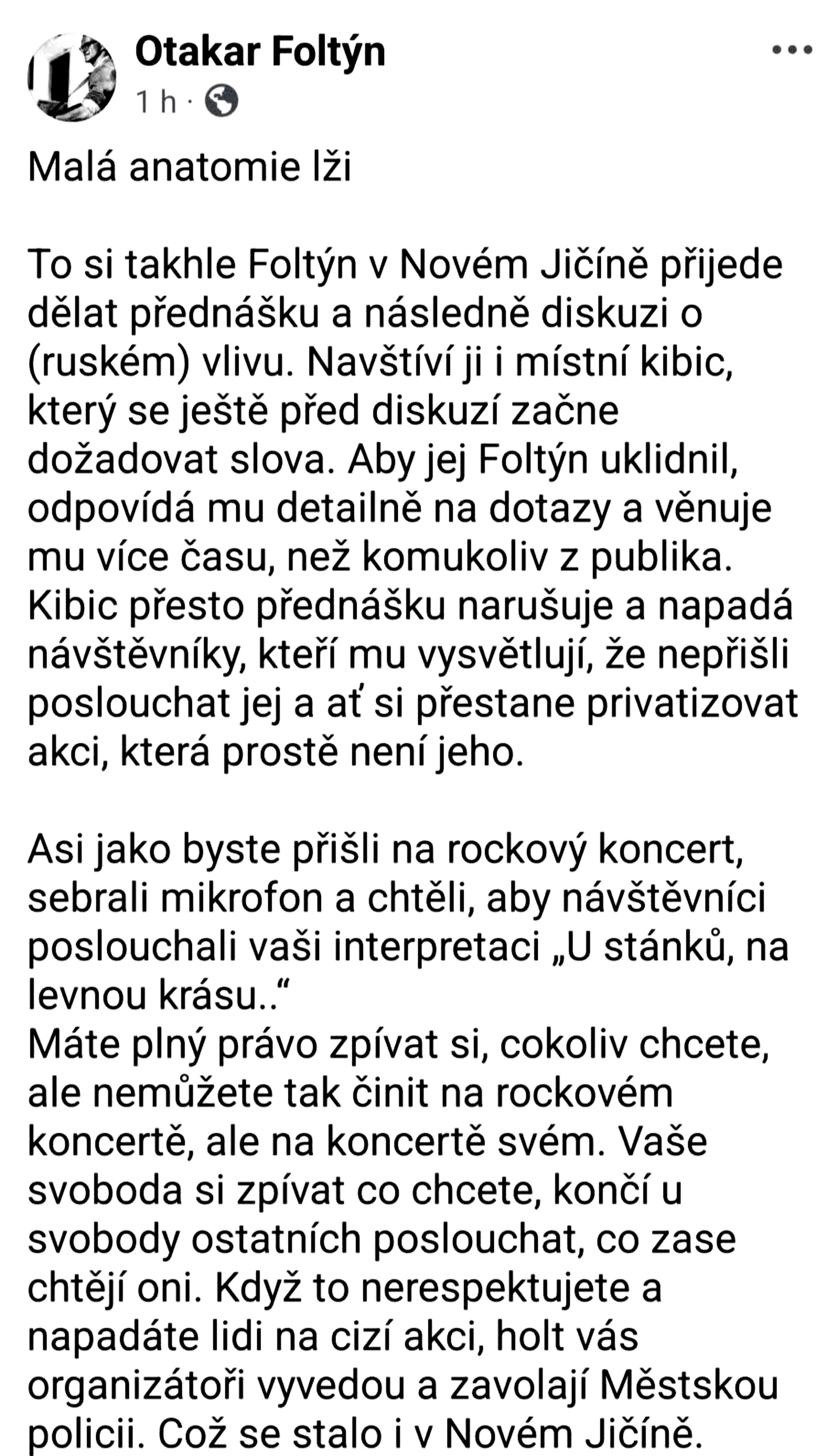 Otakar Foltýn
1 h ·

Malá anatomie lži

To si takhle Foltýn v Novém Jičíně přijede dělat přednášku a následně diskuzi o (ruském) vlivu. Navštíví ji i místní kibic, který se ještě před diskuzí začne dožadovat slova. Aby jej Foltýn uklidnil, odpovídá mu detailně na dotazy a věnuje mu více času, než komukoliv z publika. Kibic přesto přednášku narušuje a napadá návštěvníky, kteří mu vysvětlují, že nepřišli poslouchat jej a ať si přestane privatizovat akci, která prostě není jeho.

Asi jako byste přišli na rockový koncert, sebrali mikrofon a chtěli, aby návštěvníci poslouchali vaši interpretaci „U stánků, na levnou krásu..“
Máte plný právo zpívat si, cokoliv chcete, ale nemůžete tak činit na rockovém koncertě, ale na koncertě svém. Vaše svoboda si zpívat co chcete, končí u svobody ostatních poslouchat, co zase chtějí oni. Když to nerespektujete a napadáte lidi na cizí akci, holt vás organizátoři vyvedou a zavolají Městskou policii. Což se stalo i v Novém Jičíně.